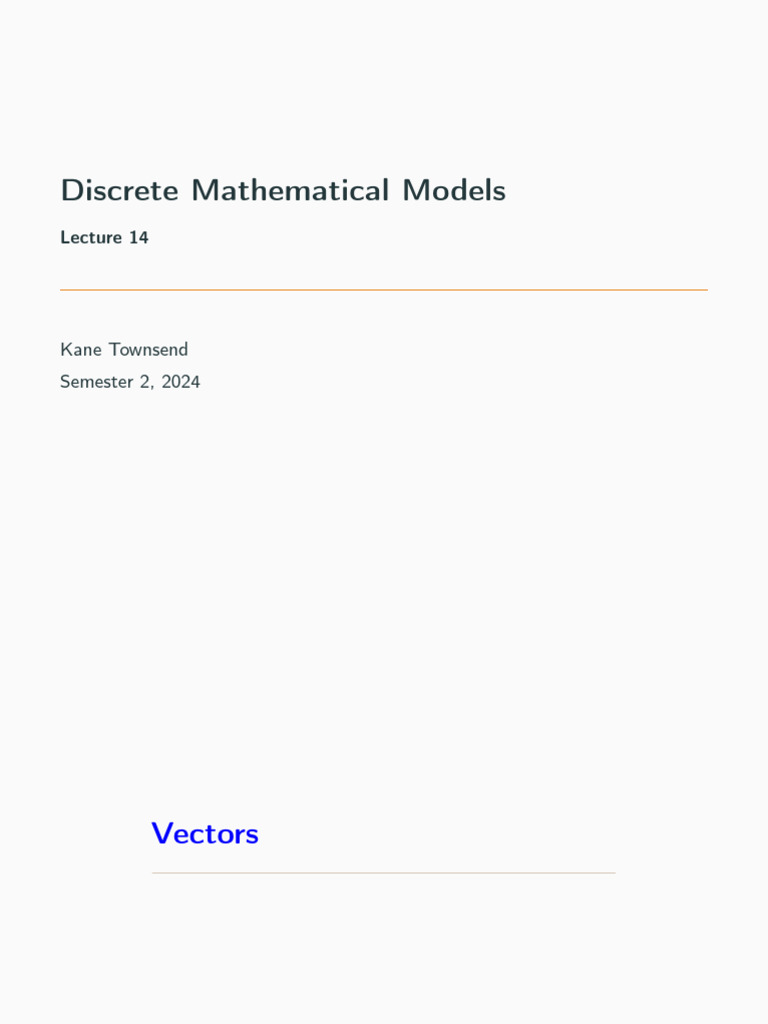 Discrete Mathematical Models

Lecture 14

Kane Townsend

Semester 2, 2024

Vectors